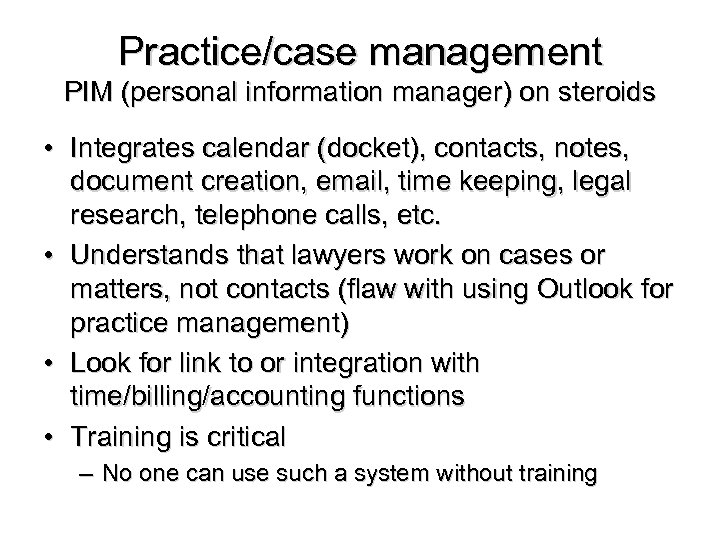 Practice/case management
PIM (personal information manager) on steroids

• Integrates calendar (docket), contacts, notes, document creation, email, time keeping, legal research, telephone calls, etc.
• Understands that lawyers work on cases or matters, not contacts (flaw with using Outlook for practice management)
• Look for link to or integration with time/billing/accounting functions
• Training is critical
– No one can use such a system without training